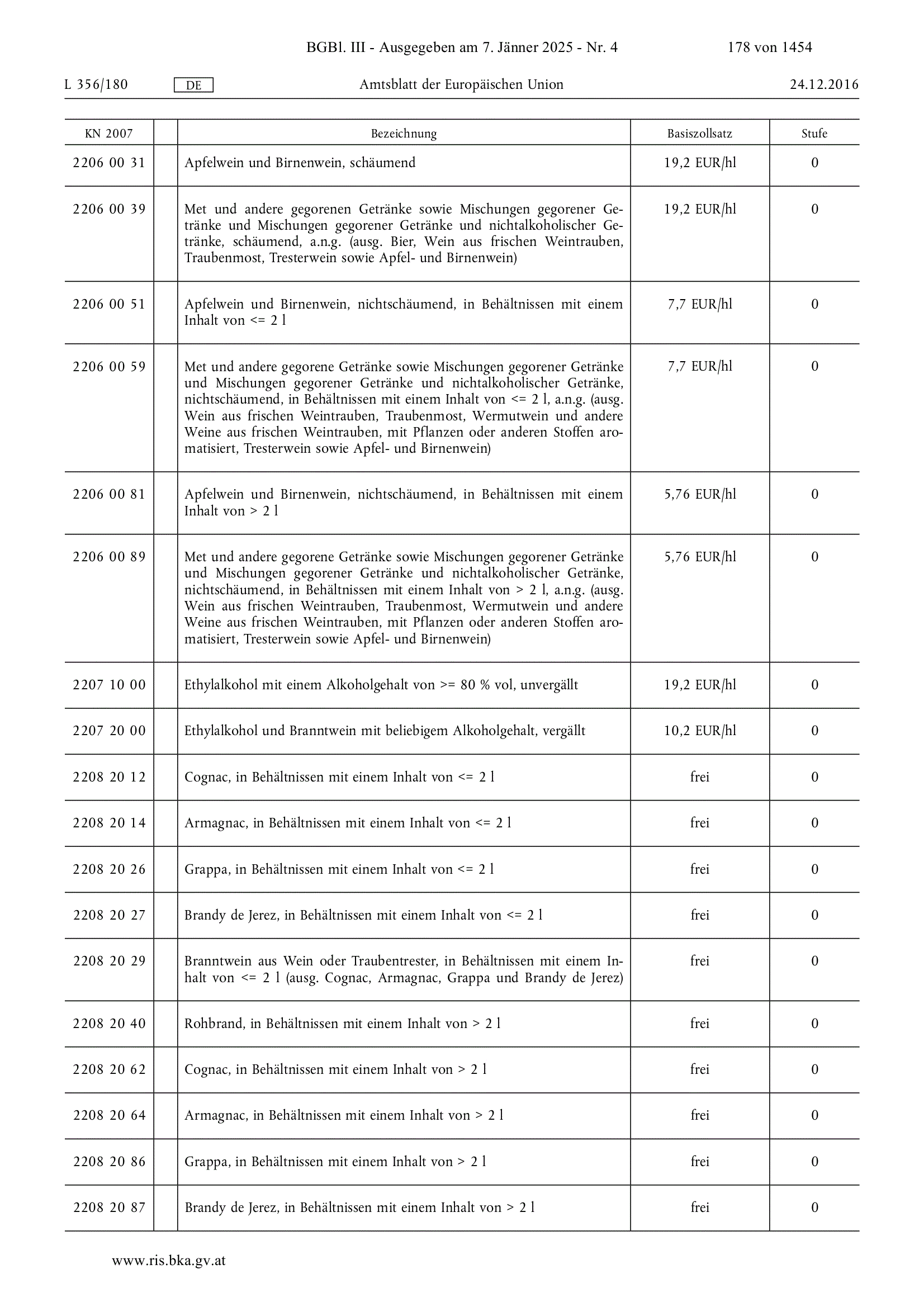 BGBl. III - Ausgegeben am 7. Jänner 2025 - Nr. 4

178 von 1454

L 356/180

DE

Amtsblatt der Europäischen Union

24.12.2016

| KN 2007 | | Bezeichnung | Basiszollsatz | Stufe |
|---|---|---|---|---|
| 2206 00 31 | | Apfelwein und Birnenwein, schäumend | 19,2 EUR/hl | 0 |
| 2206 00 39 | | Met und andere gegorenen Getränke sowie Mischungen gegorener Getränke und Mischungen gegorener Getränke und nichtalkoholischer Getränke, schäumend, a.n.g. (ausg. Bier, Wein aus frischen Weintrauben, Traubenmost, Tresterwein sowie Apfel- und Birnenwein) | 19,2 EUR/hl | 0 |
| 2206 00 51 | | Apfelwein und Birnenwein, nichtschäumend, in Behältnissen mit einem Inhalt von <= 2 l | 7,7 EUR/hl | 0 |
| 2206 00 59 | | Met und andere gegorene Getränke sowie Mischungen gegorener Getränke und Mischungen gegorener Getränke und nichtalkoholischer Getränke, nichtschäumend, in Behältnissen mit einem Inhalt von <= 2 l, a.n.g. (ausg. Wein aus frischen Weintrauben, Traubenmost, Wermutwein und andere Weine aus frischen Weintrauben, mit Pflanzen oder anderen Stoffen aromatisiert, Tresterwein sowie Apfel- und Birnenwein) | 7,7 EUR/hl | 0 |
| 2206 00 81 | | Apfelwein und Birnenwein, nichtschäumend, in Behältnissen mit einem Inhalt von > 2 l | 5,76 EUR/hl | 0 |
| 2206 00 89 | | Met und andere gegorene Getränke sowie Mischungen gegorener Getränke und Mischungen gegorener Getränke und nichtalkoholischer Getränke, nichtschäumend, in Behältnissen mit einem Inhalt von > 2 l, a.n.g. (ausg. Wein aus frischen Weintrauben, Traubenmost, Wermutwein und andere Weine aus frischen Weintrauben, mit Pflanzen oder anderen Stoffen aromatisiert, Tresterwein sowie Apfel- und Birnenwein) | 5,76 EUR/hl | 0 |
| 2207 10 00 | | Ethylalkohol mit einem Alkoholgehalt von >= 80 % vol, unvergällt | 19,2 EUR/hl | 0 |
| 2207 20 00 | | Ethylalkohol und Branntwein mit beliebigem Alkoholgehalt, vergällt | 10,2 EUR/hl | 0 |
| 2208 20 12 | | Cognac, in Behältnissen mit einem Inhalt von <= 2 l | frei | 0 |
| 2208 20 14 | | Armagnac, in Behältnissen mit einem Inhalt von <= 2 l | frei | 0 |
| 2208 20 26 | | Grappa, in Behältnissen mit einem Inhalt von <= 2 l | frei | 0 |
| 2208 20 27 | | Brandy de Jerez, in Behältnissen mit einem Inhalt von <= 2 l | frei | 0 |
| 2208 20 29 | | Branntwein aus Wein oder Traubentrester, in Behältnissen mit einem Inhalt von <= 2 l (ausg. Cognac, Armagnac, Grappa und Brandy de Jerez) | frei | 0 |
| 2208 20 40 | | Rohbrand, in Behältnissen mit einem Inhalt von > 2 l | frei | 0 |
| 2208 20 62 | | Cognac, in Behältnissen mit einem Inhalt von > 2 l | frei | 0 |
| 2208 20 64 | | Armagnac, in Behältnissen mit einem Inhalt von > 2 l | frei | 0 |
| 2208 20 86 | | Grappa, in Behältnissen mit einem Inhalt von > 2 l | frei | 0 |
| 2208 20 87 | | Brandy de Jerez, in Behältnissen mit einem Inhalt von > 2 l | frei | 0 |

www.ris.bka.gv.at